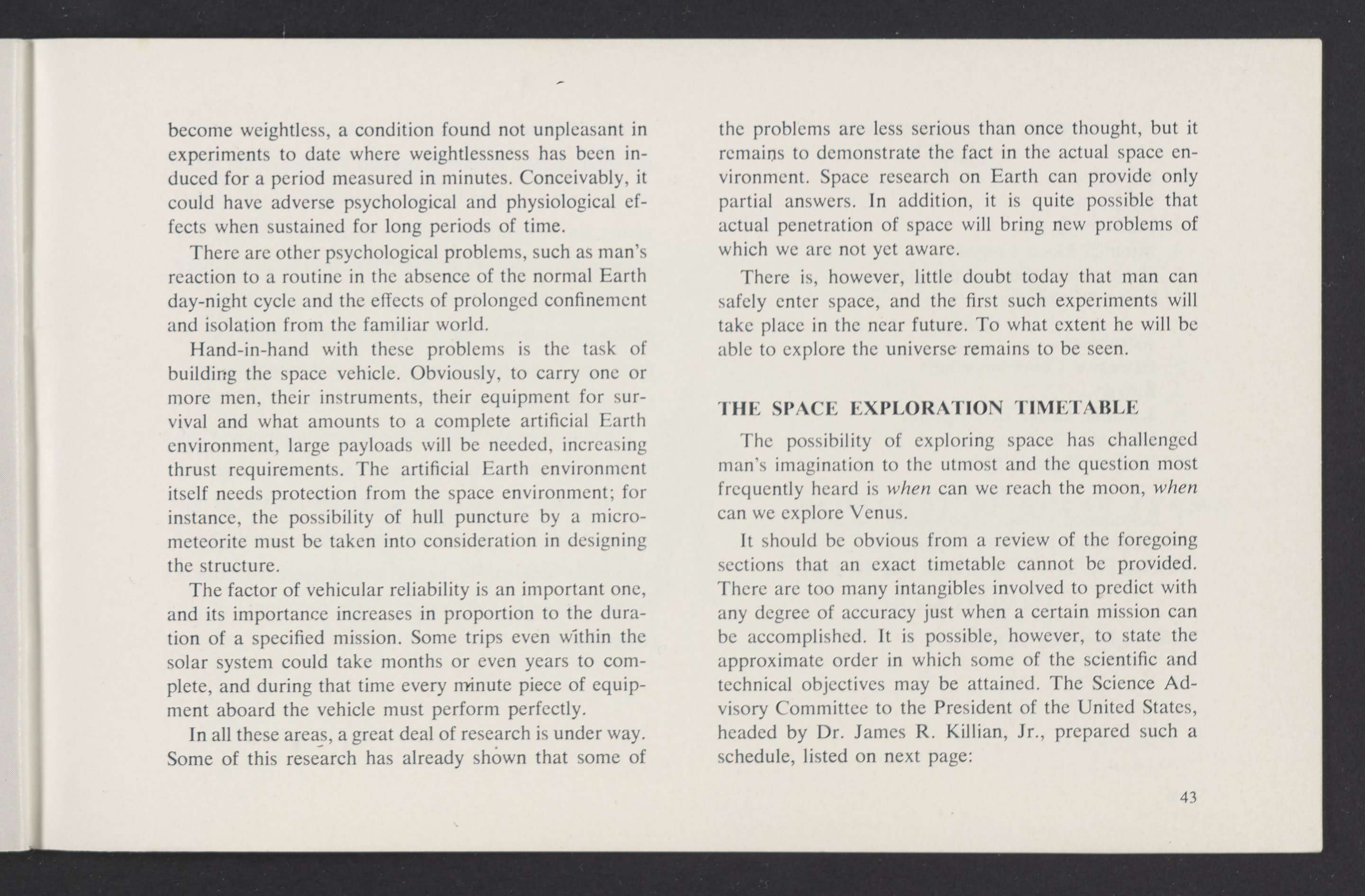 become weightless, a condition found not unpleasant in experiments to date where weightlessness has been induced for a period measured in minutes. Conceivably, it could have adverse psychological and physiological effects when sustained for long periods of time.

There are other psychological problems, such as man's reaction to a routine in the absence of the normal Earth day-night cycle and the effects of prolonged confinement and isolation from the familiar world.

Hand-in-hand with these problems is the task of building the space vehicle. Obviously, to carry one or more men, their instruments, their equipment for survival and what amounts to a complete artificial Earth environment, large payloads will be needed, increasing thrust requirements. The artificial Earth environment itself needs protection from the space environment; for instance, the possibility of hull puncture by a micrometeorite must be taken into consideration in designing the structure.

The factor of vehicular reliability is an important one, and its importance increases in proportion to the duration of a specified mission. Some trips even within the solar system could take months or even years to complete, and during that time every minute piece of equipment aboard the vehicle must perform perfectly.

In all these areas, a great deal of research is under way. Some of this research has already shown that some of the problems are less serious than once thought, but it remains to demonstrate the fact in the actual space environment. Space research on Earth can provide only partial answers. In addition, it is quite possible that actual penetration of space will bring new problems of which we are not yet aware.

There is, however, little doubt today that man can safely enter space, and the first such experiments will take place in the near future. To what extent he will be able to explore the universe remains to be seen.

THE SPACE EXPLORATION TIMETABLE

The possibility of exploring space has challenged man's imagination to the utmost and the question most frequently heard is when can we reach the moon, when can we explore Venus.

It should be obvious from a review of the foregoing sections that an exact timetable cannot be provided. There are too many intangibles involved to predict with any degree of accuracy just when a certain mission can be accomplished. It is possible, however, to state the approximate order in which some of the scientific and technical objectives may be attained. The Science Advisory Committee to the President of the United States, headed by Dr. James R. Killian, Jr., prepared such a schedule, listed on next page:

43